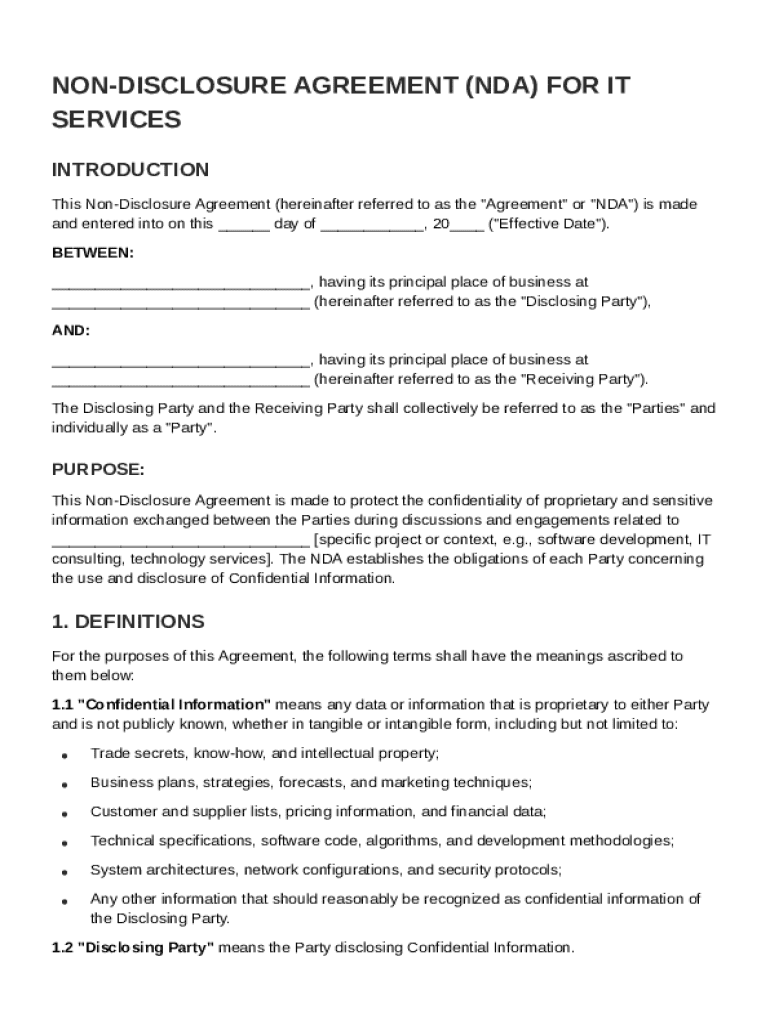 NON-DISCLOSURE AGREEMENT (NDA) FOR IT SERVICES

INTRODUCTION

This Non-Disclosure Agreement (hereinafter referred to as the "Agreement" or "NDA") is made and entered into on this ______ day of ____________, 20____ ("Effective Date").

BETWEEN:

______________________________, having its principal place of business at ______________________________ (hereinafter referred to as the "Disclosing Party"),

AND:

______________________________, having its principal place of business at ______________________________ (hereinafter referred to as the "Receiving Party").

The Disclosing Party and the Receiving Party shall collectively be referred to as the "Parties" and individually as a "Party".

PURPOSE:

This Non-Disclosure Agreement is made to protect the confidentiality of proprietary and sensitive information exchanged between the Parties during discussions and engagements related to ______________________________ [specific project or context, e.g., software development, IT consulting, technology services]. The NDA establishes the obligations of each Party concerning the use and disclosure of Confidential Information.

1. DEFINITIONS

For the purposes of this Agreement, the following terms shall have the meanings ascribed to them below:

1.1 "Confidential Information" means any data or information that is proprietary to either Party and is not publicly known, whether in tangible or intangible form, including but not limited to:

• Trade secrets, know-how, and intellectual property;
• Business plans, strategies, forecasts, and marketing techniques;
• Customer and supplier lists, pricing information, and financial data;
• Technical specifications, software code, algorithms, and development methodologies;
• System architectures, network configurations, and security protocols;
• Any other information that should reasonably be recognized as confidential information of the Disclosing Party.

1.2 "Disclosing Party" means the Party disclosing Confidential Information.